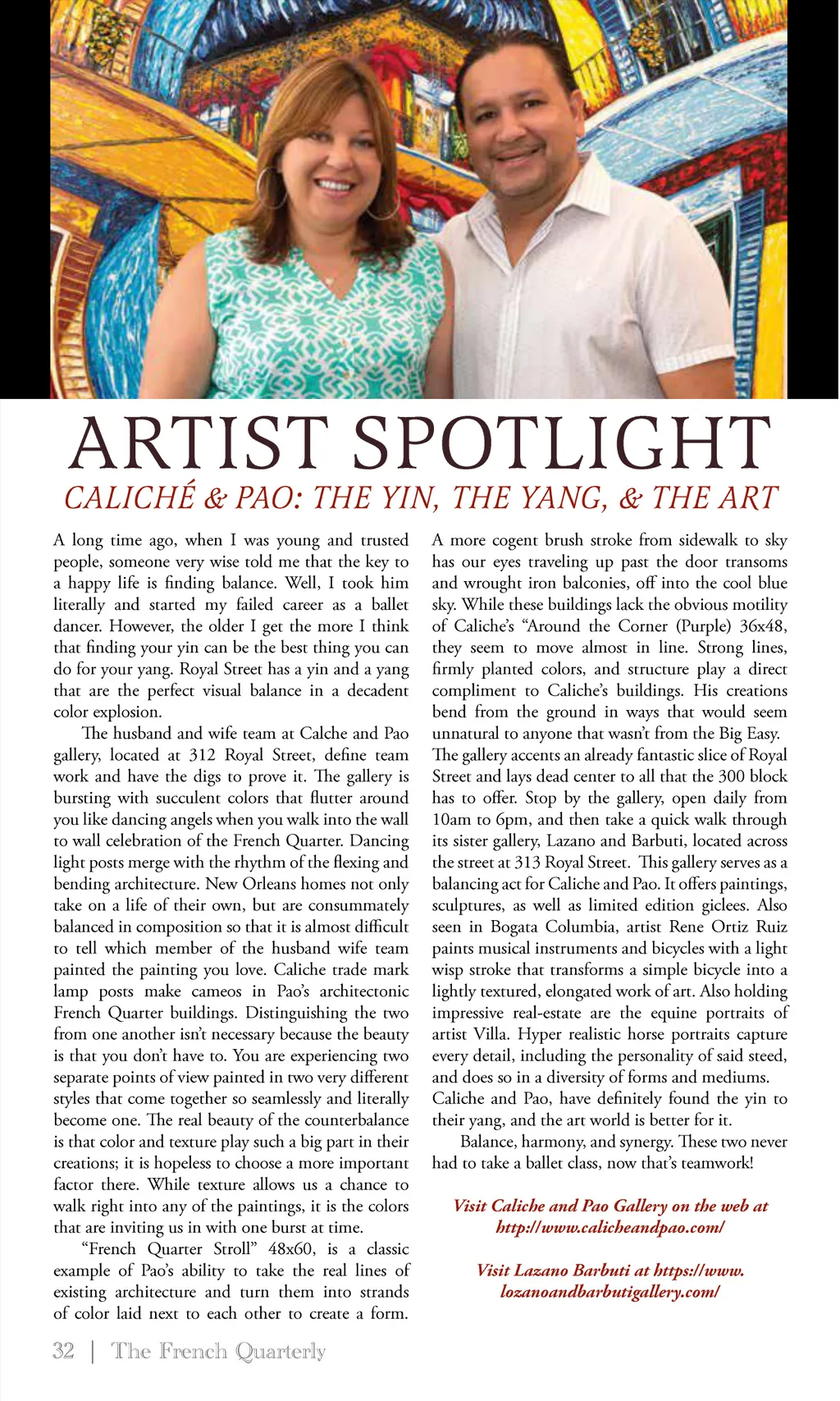 ARTIST SPOTLIGHT

CALICHÉ & PAO: THE YIN, THE YANG, & THE ART

A long time ago, when I was young and trusted people, someone very wise told me that the key to a happy life is finding balance. Well, I took him literally and started my failed career as a ballet dancer. However, the older I get the more I think that finding your yin can be the best thing you can do for your yang. Royal Street has a yin and a yang that are the perfect visual balance in a decadent color explosion.

The husband and wife team at Calche and Pao gallery, located at 312 Royal Street, define team work and have the digs to prove it. The gallery is bursting with succulent colors that flutter around you like dancing angels when you walk into the wall to wall celebration of the French Quarter. Dancing light posts merge with the rhythm of the flexing and bending architecture. New Orleans homes not only take on a life of their own, but are consummately balanced in composition so that it is almost difficult to tell which member of the husband wife team painted the painting you love. Caliche trade mark lamp posts make cameos in Pao's architectonic French Quarter buildings. Distinguishing the two from one another isn't necessary because the beauty is that you don't have to. You are experiencing two separate points of view painted in two very different styles that come together so seamlessly and literally become one. The real beauty of the counterbalance is that color and texture play such a big part in their creations; it is hopeless to choose a more important factor there. While texture allows us a chance to walk right into any of the paintings, it is the colors that are inviting us in with one burst at time.

"French Quarter Stroll" 48x60, is a classic example of Pao's ability to take the real lines of existing architecture and turn them into strands of color laid next to each other to create a form. A more cogent brush stroke from sidewalk to sky has our eyes traveling up past the door transoms and wrought iron balconies, off into the cool blue sky. While these buildings lack the obvious motility of Caliche's "Around the Corner (Purple) 36x48, they seem to move almost in line. Strong lines, firmly planted colors, and structure play a direct compliment to Caliche's buildings. His creations bend from the ground in ways that would seem unnatural to anyone that wasn't from the Big Easy. The gallery accents an already fantastic slice of Royal Street and lays dead center to all that the 300 block has to offer. Stop by the gallery, open daily from 10am to 6pm, and then take a quick walk through its sister gallery, Lazano and Barbuti, located across the street at 313 Royal Street. This gallery serves as a balancing act for Caliche and Pao. It offers paintings, sculptures, as well as limited edition giclees. Also seen in Bogata Columbia, artist Rene Ortiz Ruiz paints musical instruments and bicycles with a light wisp stroke that transforms a simple bicycle into a lightly textured, elongated work of art. Also holding impressive real-estate are the equine portraits of artist Villa. Hyper realistic horse portraits capture every detail, including the personality of said steed, and does so in a diversity of forms and mediums. Caliche and Pao, have definitely found the yin to their yang, and the art world is better for it.

Balance, harmony, and synergy. These two never had to take a ballet class, now that's teamwork!

Visit Caliche and Pao Gallery on the web at http://www.calicheandpao.com/

Visit Lazano Barbuti at https://www.lozanoandbarbutigallery.com/

32 | The French Quarterly